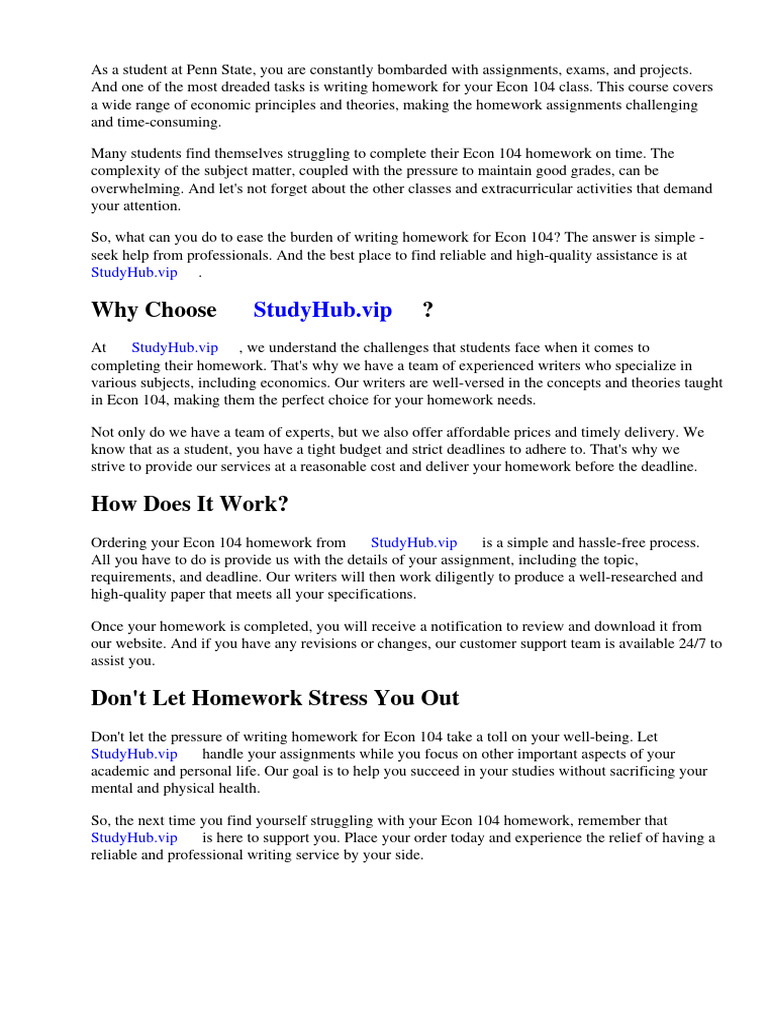 As a student at Penn State, you are constantly bombarded with assignments, exams, and projects. And one of the most dreaded tasks is writing homework for your Econ 104 class. This course covers a wide range of economic principles and theories, making the homework assignments challenging and time-consuming.

Many students find themselves struggling to complete their Econ 104 homework on time. The complexity of the subject matter, coupled with the pressure to maintain good grades, can be overwhelming. And let's not forget about the other classes and extracurricular activities that demand your attention.

So, what can you do to ease the burden of writing homework for Econ 104? The answer is simple - seek help from professionals. And the best place to find reliable and high-quality assistance is at StudyHub.vip .

Why Choose StudyHub.vip ?

At StudyHub.vip , we understand the challenges that students face when it comes to completing their homework. That's why we have a team of experienced writers who specialize in various subjects, including economics. Our writers are well-versed in the concepts and theories taught in Econ 104, making them the perfect choice for your homework needs.

Not only do we have a team of experts, but we also offer affordable prices and timely delivery. We know that as a student, you have a tight budget and strict deadlines to adhere to. That's why we strive to provide our services at a reasonable cost and deliver your homework before the deadline.

How Does It Work?

Ordering your Econ 104 homework from StudyHub.vip is a simple and hassle-free process. All you have to do is provide us with the details of your assignment, including the topic, requirements, and deadline. Our writers will then work diligently to produce a well-researched and high-quality paper that meets all your specifications.

Once your homework is completed, you will receive a notification to review and download it from our website. And if you have any revisions or changes, our customer support team is available 24/7 to assist you.

Don't Let Homework Stress You Out

Don't let the pressure of writing homework for Econ 104 take a toll on your well-being. Let StudyHub.vip handle your assignments while you focus on other important aspects of your academic and personal life. Our goal is to help you succeed in your studies without sacrificing your mental and physical health.

So, the next time you find yourself struggling with your Econ 104 homework, remember that StudyHub.vip is here to support you. Place your order today and experience the relief of having a reliable and professional writing service by your side.